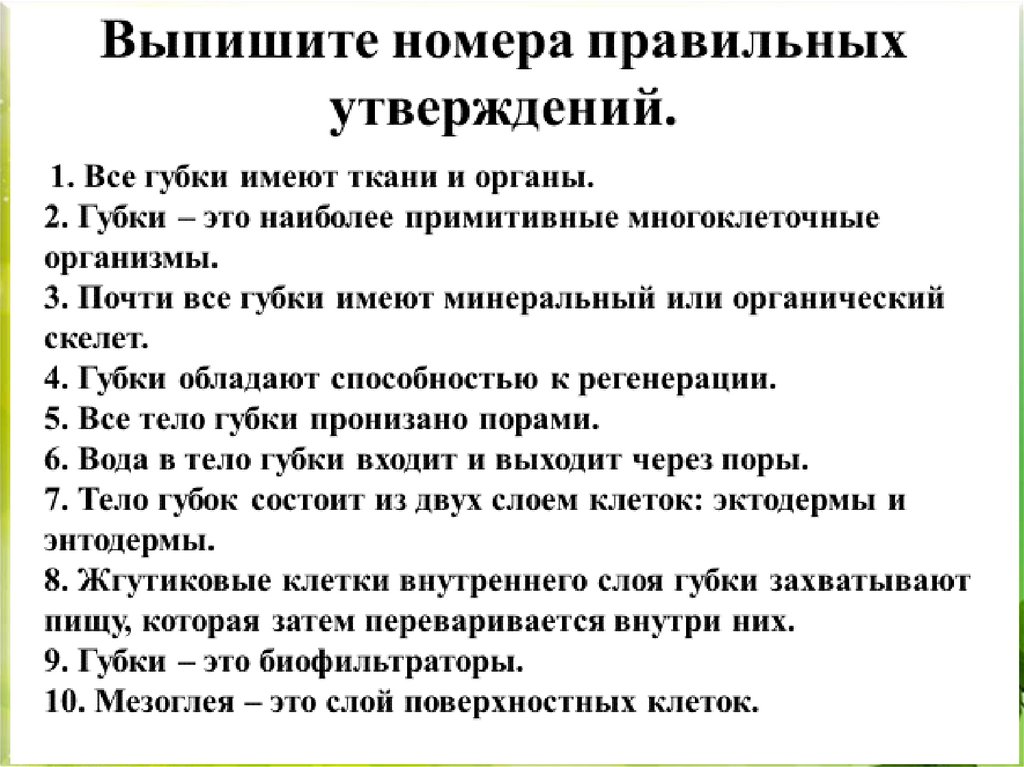 Выпишите номера правильных утверждений.

1. Все губки имеют ткани и органы.
2. Губки – это наиболее примитивные многоклеточные организмы.
3. Почти все губки имеют минеральный или органический скелет.
4. Губки обладают способностью к регенерации.
5. Все тело губки пронизано порами.
6. Вода в тело губки входит и выходит через поры.
7. Тело губок состоит из двух слоем клеток: эктодермы и энтодермы.
8. Жгутиковые клетки внутреннего слоя губки захватывают пищу, которая затем переваривается внутри них.
9. Губки – это биофильтраторы.
10. Мезоглея – это слой поверхностных клеток.